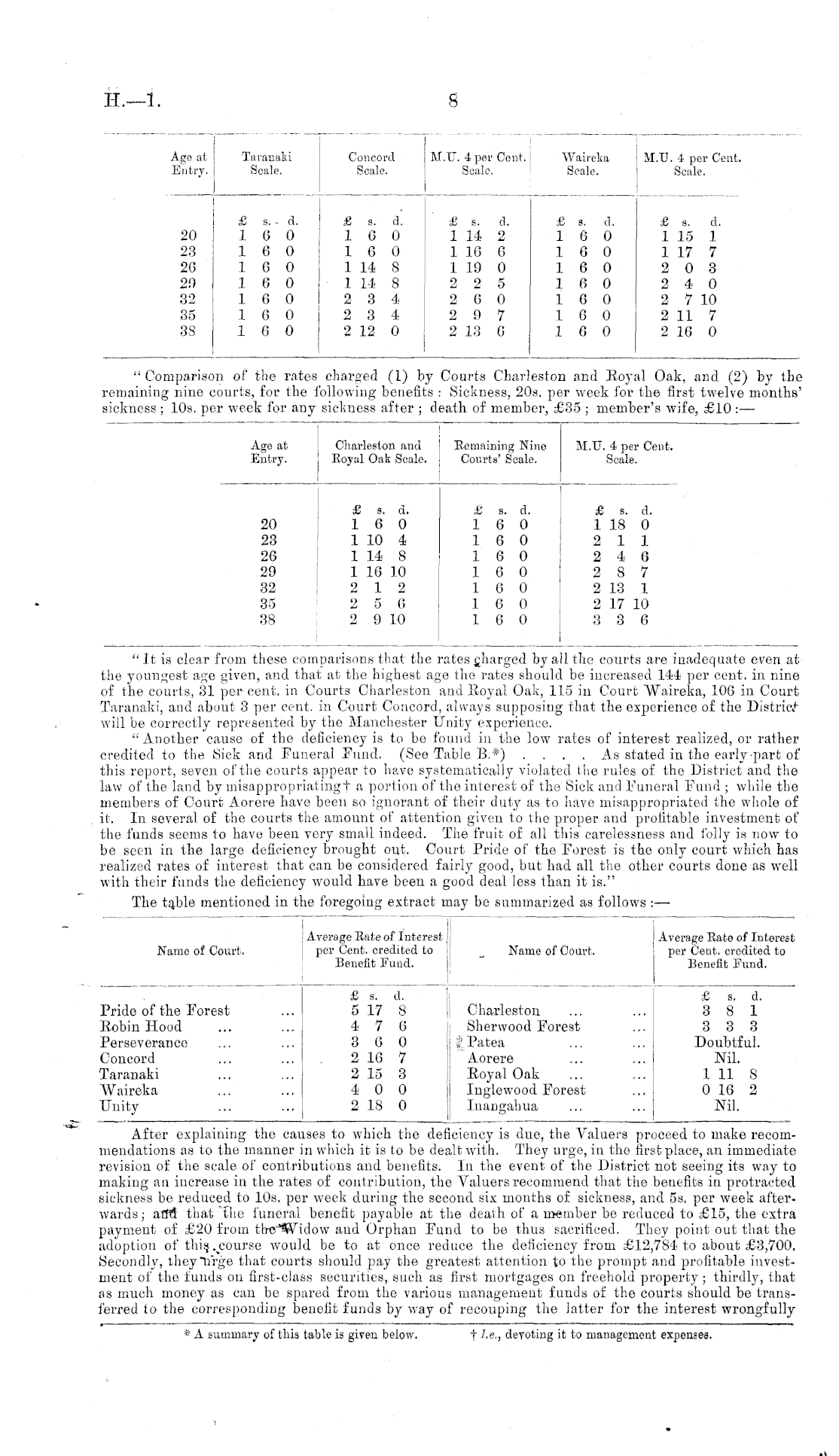 H.—1. 8

| Age at Entry. | Taranaki Scale. | Concord Scale. | M.U. 4 per Cent. Scale. | Waireka Scale. | M.U. 4 per Cent. Scale. |
|---|---|---|---|---|---|
| | £ s. d. | £ s. d. | £ s. d. | £ s. d. | £ s. d. |
| 20 | 1 6 0 | 1 6 0 | 1 14 2 | 1 6 0 | 1 15 1 |
| 23 | 1 6 0 | 1 6 0 | 1 16 6 | 1 6 0 | 1 17 7 |
| 26 | 1 6 0 | 1 14 8 | 1 19 0 | 1 6 0 | 2 0 3 |
| 29 | 1 6 0 | 1 14 8 | 2 2 5 | 1 6 0 | 2 4 0 |
| 32 | 1 6 0 | 2 3 4 | 2 6 0 | 1 6 0 | 2 7 10 |
| 35 | 1 6 0 | 2 3 4 | 2 9 7 | 1 6 0 | 2 11 7 |
| 38 | 1 6 0 | 2 12 0 | 2 13 6 | 1 6 0 | 2 16 0 |

"Comparison of the rates charged (1) by Courts Charleston and Royal Oak, and (2) by the remaining nine courts, for the following benefits: Sickness, 20s. per week for the first twelve months' sickness; 10s. per week for any sickness after; death of member, £35; member's wife, £10:—

| Age at Entry. | Charleston and Royal Oak Scale. | Remaining Nine Courts' Scale. | M.U. 4 per Cent. Scale. |
|---|---|---|---|
| | £ s. d. | £ s. d. | £ s. d. |
| 20 | 1 6 0 | 1 6 0 | 1 18 0 |
| 23 | 1 10 4 | 1 6 0 | 2 1 1 |
| 26 | 1 14 8 | 1 6 0 | 2 4 6 |
| 29 | 1 16 10 | 1 6 0 | 2 8 7 |
| 32 | 2 1 2 | 1 6 0 | 2 13 1 |
| 35 | 2 5 6 | 1 6 0 | 2 17 10 |
| 38 | 2 9 10 | 1 6 0 | 3 3 6 |

"It is clear from these comparisons that the rates charged by all the courts are inadequate even at the youngest age given, and that at the highest age the rates should be increased 144 per cent. in nine of the courts, 31 per cent. in Courts Charleston and Royal Oak, 115 in Court Waireka, 106 in Court Taranaki, and about 3 per cent. in Court Concord, always supposing that the experience of the District will be correctly represented by the Manchester Unity experience.

"Another cause of the deficiency is to be found in the low rates of interest realized, or rather credited to the Sick and Funeral Fund. (See Table B.*) . . . . As stated in the early part of this report, seven of the courts appear to have systematically violated the rules of the District and the law of the land by misappropriating† a portion of the interest of the Sick and Funeral Fund; while the members of Court Aorere have been so ignorant of their duty as to have misappropriated the whole of it. In several of the courts the amount of attention given to the proper and profitable investment of the funds seems to have been very small indeed. The fruit of all this carelessness and folly is now to be seen in the large deficiency brought out. Court Pride of the Forest is the only court which has realized rates of interest that can be considered fairly good, but had all the other courts done as well with their funds the deficiency would have been a good deal less than it is."

The table mentioned in the foregoing extract may be summarized as follows:—

| Name of Court. | Average Rate of Interest per Cent. credited to Benefit Fund. | Name of Court. | Average Rate of Interest per Cent. credited to Benefit Fund. |
|---|---|---|---|
| | £ s. d. | | £ s. d. |
| Pride of the Forest ... | 5 17 8 | Charleston ... ... | 3 8 1 |
| Robin Hood ... ... | 4 7 6 | Sherwood Forest ... | 3 3 3 |
| Perseverance ... ... | 3 6 0 | Patea ... ... | Doubtful. |
| Concord ... ... | 2 16 7 | Aorere ... ... | Nil. |
| Taranaki ... ... | 2 15 3 | Royal Oak ... ... | 1 11 8 |
| Waireka ... ... | 4 0 0 | Inglewood Forest ... | 0 16 2 |
| Unity ... ... | 2 18 0 | Inangahua ... ... | Nil. |

After explaining the causes to which the deficiency is due, the Valuers proceed to make recommendations as to the manner in which it is to be dealt with. They urge, in the first place, an immediate revision of the scale of contributions and benefits. In the event of the District not seeing its way to making an increase in the rates of contribution, the Valuers recommend that the benefits in protracted sickness be reduced to 10s. per week during the second six months of sickness, and 5s. per week afterwards; and that the funeral benefit payable at the death of a member be reduced to £15, the extra payment of £20 from the Widow and Orphan Fund to be thus sacrificed. They point out that the adoption of this course would be to at once reduce the deficiency from £12,784 to about £3,700. Secondly, they urge that courts should pay the greatest attention to the prompt and profitable investment of the funds on first-class securities, such as first mortgages on freehold property; thirdly, that as much money as can be spared from the various management funds of the courts should be transferred to the corresponding benefit funds by way of recouping the latter for the interest wrongfully

* A summary of this table is given below. † I.e., devoting it to management expenses.